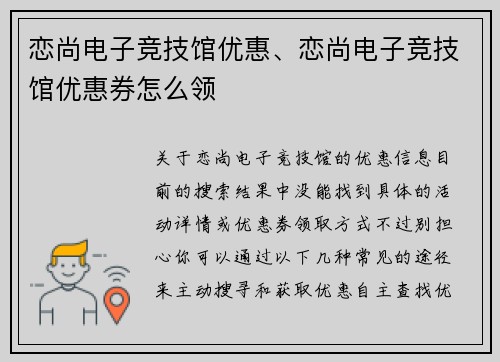 恋尚电子竞技馆优惠、恋尚电子竞技馆优惠券怎么领

关于恋尚电子竞技馆的优惠信息目前的搜索结果中没能找到具体的活动详情或优惠券领取方式不过别担心你可以通过以下几种常见的途径来主动搜寻和获取优惠自主查找优